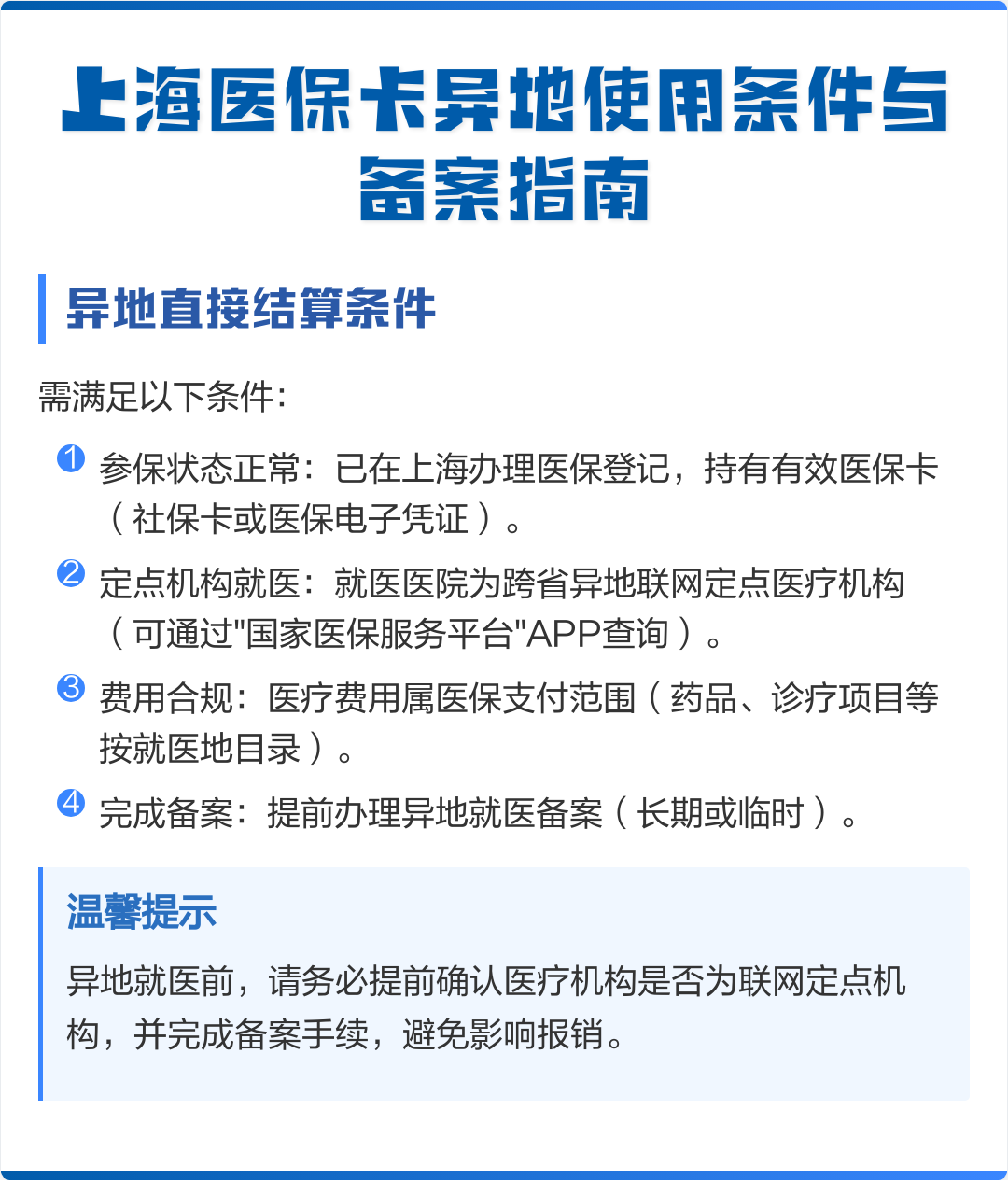 上海医保卡异地使用条件与备案指南

异地直接结算条件

需满足以下条件：

1 参保状态正常：已在上海办理医保登记，持有有效医保卡（社保卡或医保电子凭证）。

2 定点机构就医：就医医院为跨省异地联网定点医疗机构（可通过"国家医保服务平台"APP查询）。

3 费用合规：医疗费用属医保支付范围（药品、诊疗项目等按就医地目录）。

4 完成备案：提前办理异地就医备案（长期或临时）。

温馨提示

异地就医前，请务必提前确认医疗机构是否为联网定点机构，并完成备案手续，避免影响报销。